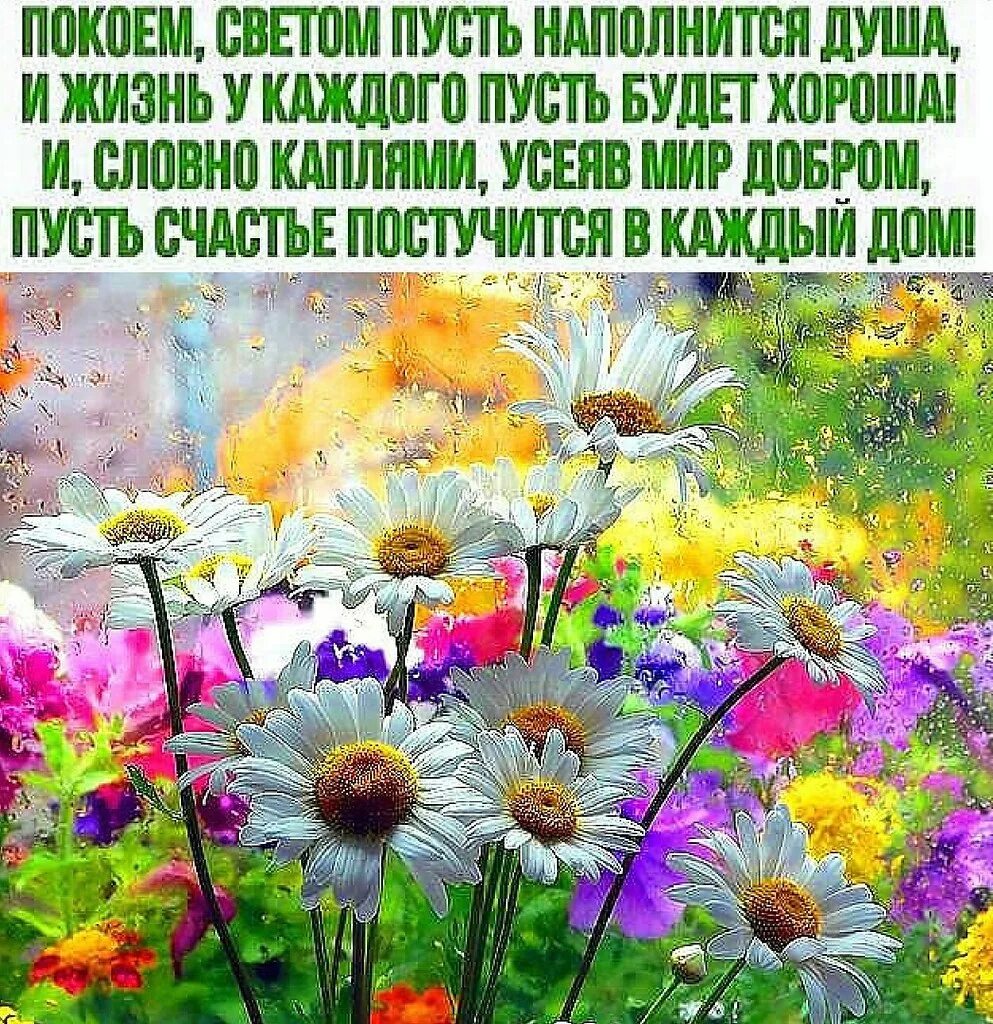 ПОКОЕМ, СВЕТОМ ПУСТЬ НАПОЛНИТСЯ ДУША,
И ЖИЗНЬ У КАЖДОГО ПУСТЬ БУДЕТ ХОРОША!
И, СЛОВНО КАПЛЯМИ, УСЕЯВ МИР ДОБРОМ,
ПУСТЬ СЧАСТЬЕ ПОСТУЧИТСЯ В КАЖДЫЙ ДОМ!